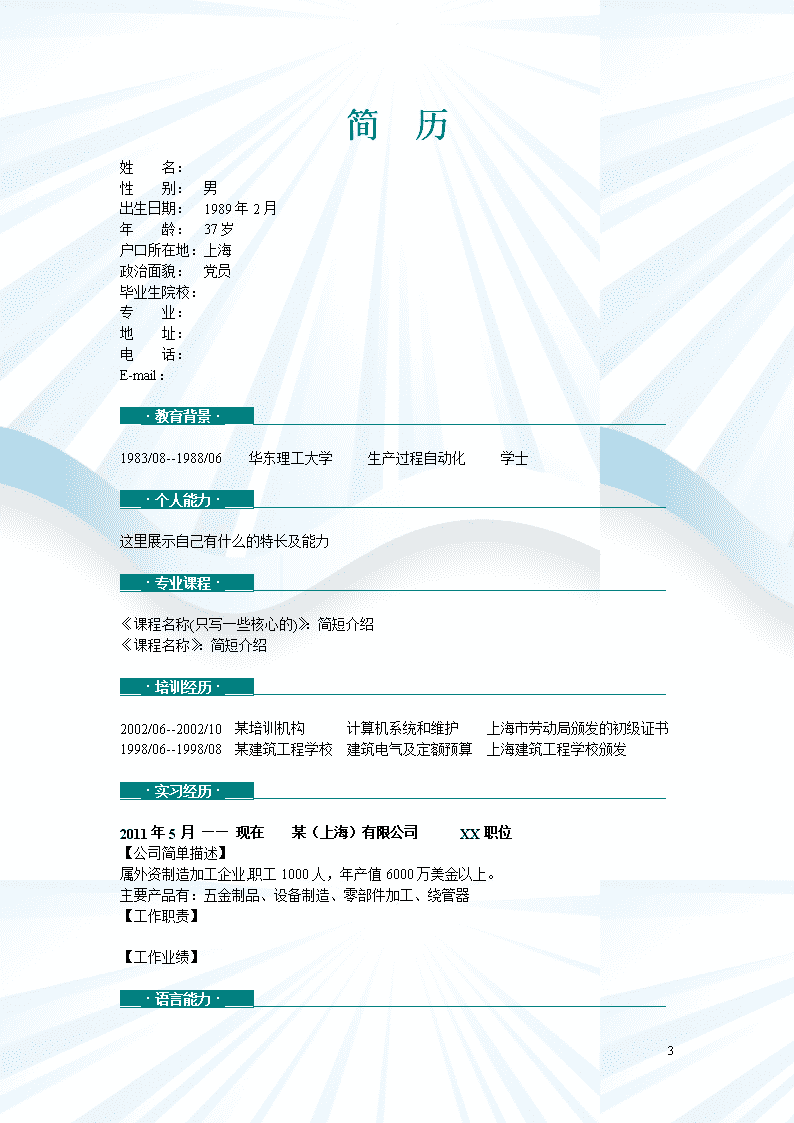 简　历

姓　　名：
性　　别：　男
出生日期：　1989 年 2 月
年　　龄：　37 岁
户口所在地：上海
政治面貌：　党员
毕业生院校：
专　　业：
地　　址：
电　　话：
E-mail：

· 教育背景 ·

1983/08--1988/06　　华东理工大学　　生产过程自动化　　学士

· 个人能力 ·

这里展示自己有什么的特长及能力

· 专业课程 ·

《课程名称(只写一些核心的)》：简短介绍
《课程名称》：简短介绍

· 培训经历 ·

2002/06--2002/10　某培训机构　　计算机系统和维护　　上海市劳动局颁发的初级证书
1998/06--1998/08　某建筑工程学校　建筑电气及定额预算　上海建筑工程学校颁发

· 实习经历 ·

2011 年 5 月 —— 现在　　某（上海）有限公司　　XX 职位
【公司简单描述】
属外资制造加工企业,职工 1000 人，年产值 6000 万美金以上。
主要产品有：五金制品、设备制造、零部件加工、绕管器
【工作职责】

【工作业绩】

· 语言能力 ·

3